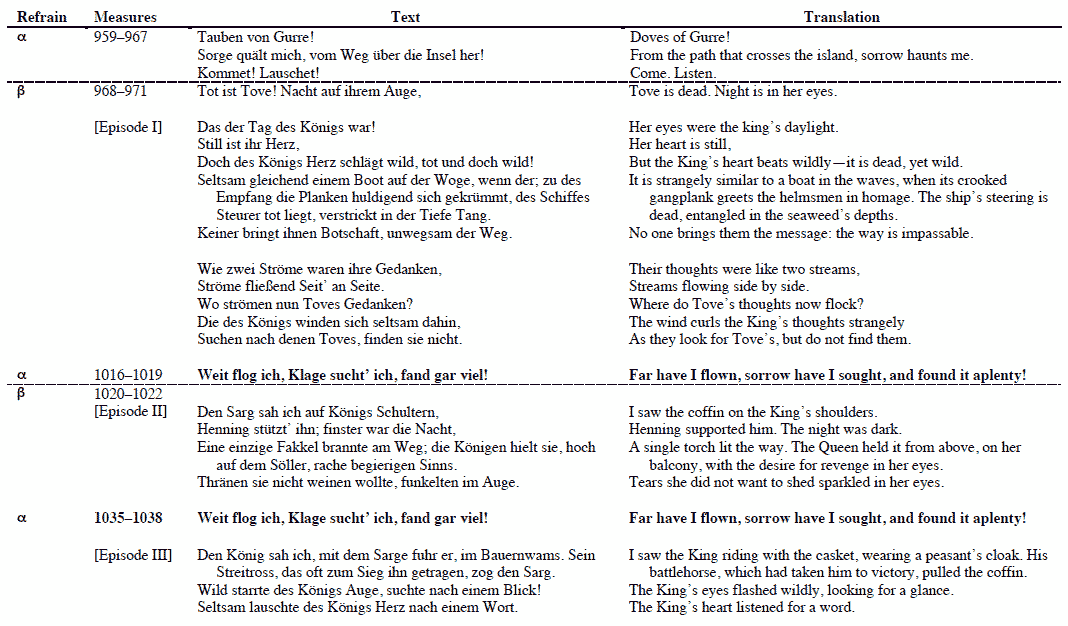 | Refrain | Measures | Text | Translation |
|---|---|---|---|
| α | 959–967 | Tauben von Gurre! Sorge quält mich, vom Weg über die Insel her! Kommet! Lauschet! | Doves of Gurre! From the path that crosses the island, sorrow haunts me. Come. Listen. |
| β | 968–971 | Tot ist Tove! Nacht auf ihrem Auge, | Tove is dead. Night is in her eyes. |
| | [Episode I] | Das der Tag des Königs war! Still ist ihr Herz, Doch des Königs Herz schlägt wild, tot und doch wild! Seltsam gleichend einem Boot auf der Woge, wenn der; zu des Empfang die Planken huldigend sich gekrümmt, des Schiffes Steurer tot liegt, verstrickt in der Tiefe Tang. Keiner bringt ihnen Botschaft, unwegsam der Weg. | Her eyes were the king's daylight. Her heart is still, But the King's heart beats wildly—it is dead, yet wild. It is strangely similar to a boat in the waves, when its crooked gangplank greets the helmsmen in homage. The ship's steering is dead, entangled in the seaweed's depths. No one brings them the message: the way is impassable. |
| | | Wie zwei Ströme waren ihre Gedanken, Ströme fließend Seit' an Seite. Wo strömen nun Toves Gedanken? Die des Königs winden sich seltsam dahin, Suchen nach denen Toves, finden sie nicht. | Their thoughts were like two streams, Streams flowing side by side. Where do Tove's thoughts now flock? The wind curls the King's thoughts strangely As they look for Tove's, but do not find them. |
| α | 1016–1019 | **Weit flog ich, Klage sucht' ich, fand gar viel!** | **Far have I flown, sorrow have I sought, and found it aplenty!** |
| β | 1020–1022 [Episode II] | Den Sarg sah ich auf Königs Schultern, Henning stützt' ihn; finster war die Nacht, Eine einzige Fakkel brannte am Weg; die Königen hielt sie, hoch auf dem Söller, rache begierigen Sinns. Thränen sie nicht weinen wollte, funkelten im Auge. | I saw the coffin on the King's shoulders. Henning supported him. The night was dark. A single torch lit the way. The Queen held it from above, on her balcony, with the desire for revenge in her eyes. Tears she did not want to shed sparkled in her eyes. |
| α | **1035–1038** | **Weit flog ich, Klage sucht' ich, fand gar viel!** | **Far have I flown, sorrow have I sought, and found it aplenty!** |
| | [Episode III] | Den König sah ich, mit dem Sarge fuhr er, im Bauernwams. Sein Streitross, das oft zum Sieg ihn getragen, zog den Sarg. Wild starrte des Königs Auge, suchte nach einem Blick! Seltsam lauschte des Königs Herz nach einem Wort. | I saw the King riding with the casket, wearing a peasant's cloak. His battlehorse, which had taken him to victory, pulled the coffin. The King's eyes flashed wildly, looking for a glance. The King's heart listened for a word. |